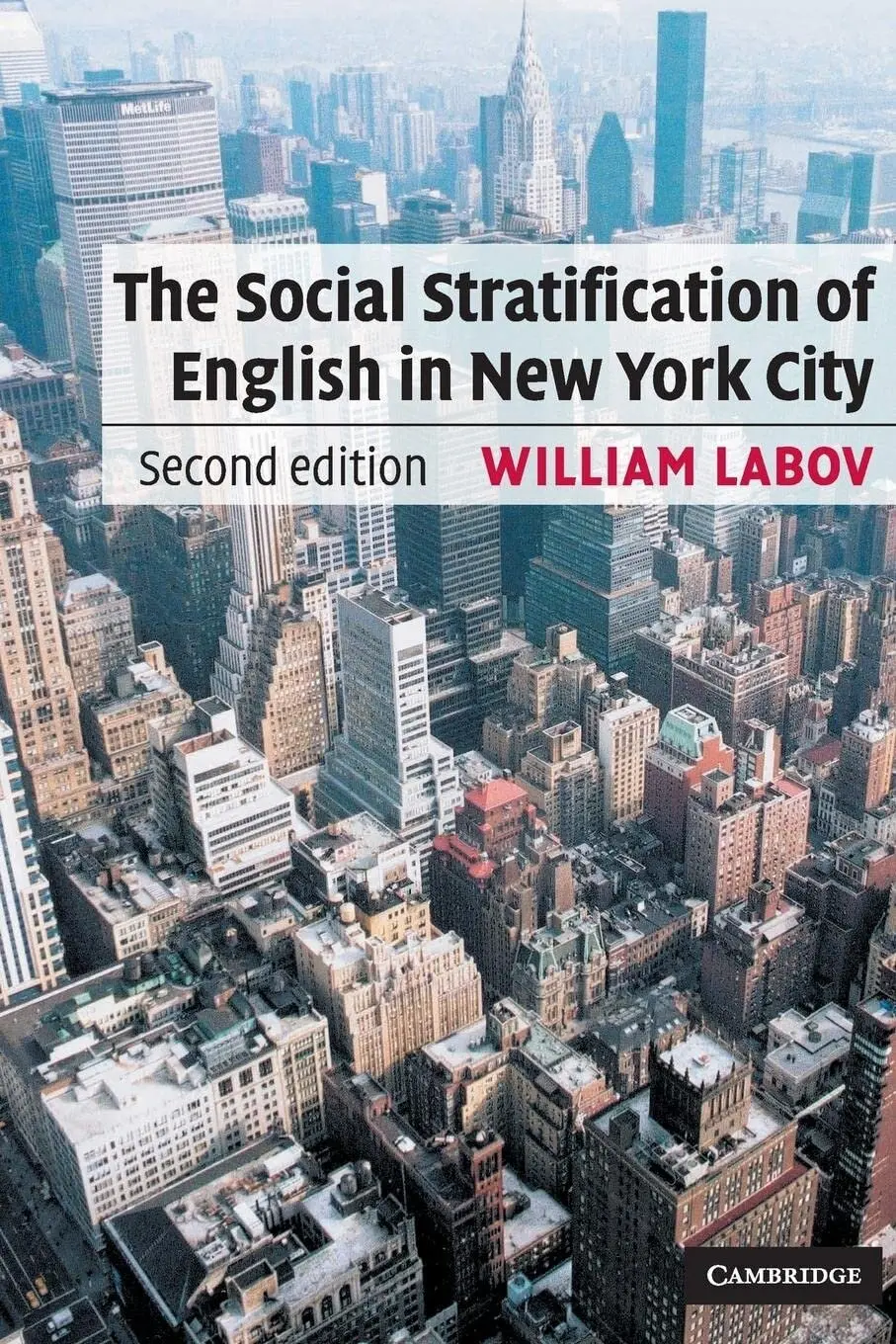 MetLife

The Social Stratification of English in New York City

Second edition WILLIAM LABOV

CAMBRIDGE